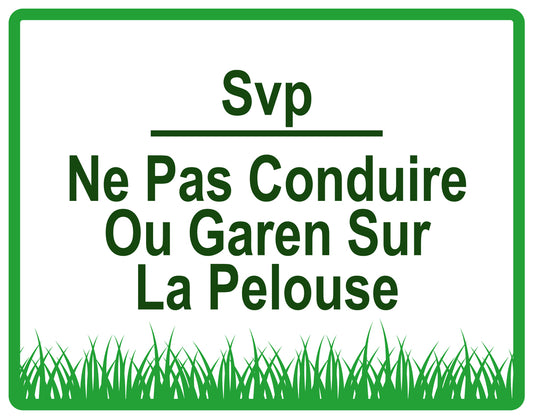 Svp

Ne Pas Conduire Ou Garen Sur La Pelouse